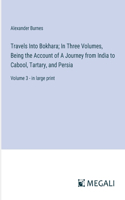 Alexander Burnes

Travels Into Bokhara; In Three Volumes, Being the Account of A Journey from India to Cabool, Tartary, and Persia

Volume 3 - in large print

MEGALI